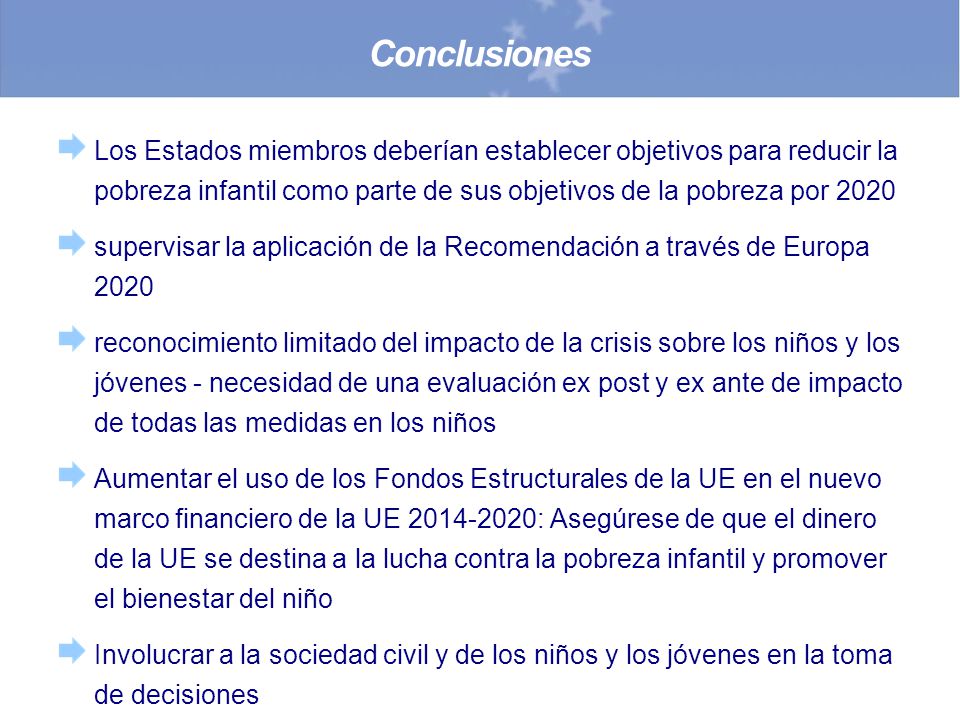 Conclusiones

Los Estados miembros deberían establecer objetivos para reducir la pobreza infantil como parte de sus objetivos de la pobreza por 2020

supervisar la aplicación de la Recomendación a través de Europa 2020

reconocimiento limitado del impacto de la crisis sobre los niños y los jóvenes - necesidad de una evaluación ex post y ex ante de impacto de todas las medidas en los niños

Aumentar el uso de los Fondos Estructurales de la UE en el nuevo marco financiero de la UE 2014-2020: Asegúrese de que el dinero de la UE se destina a la lucha contra la pobreza infantil y promover el bienestar del niño

Involucrar a la sociedad civil y de los niños y los jóvenes en la toma de decisiones